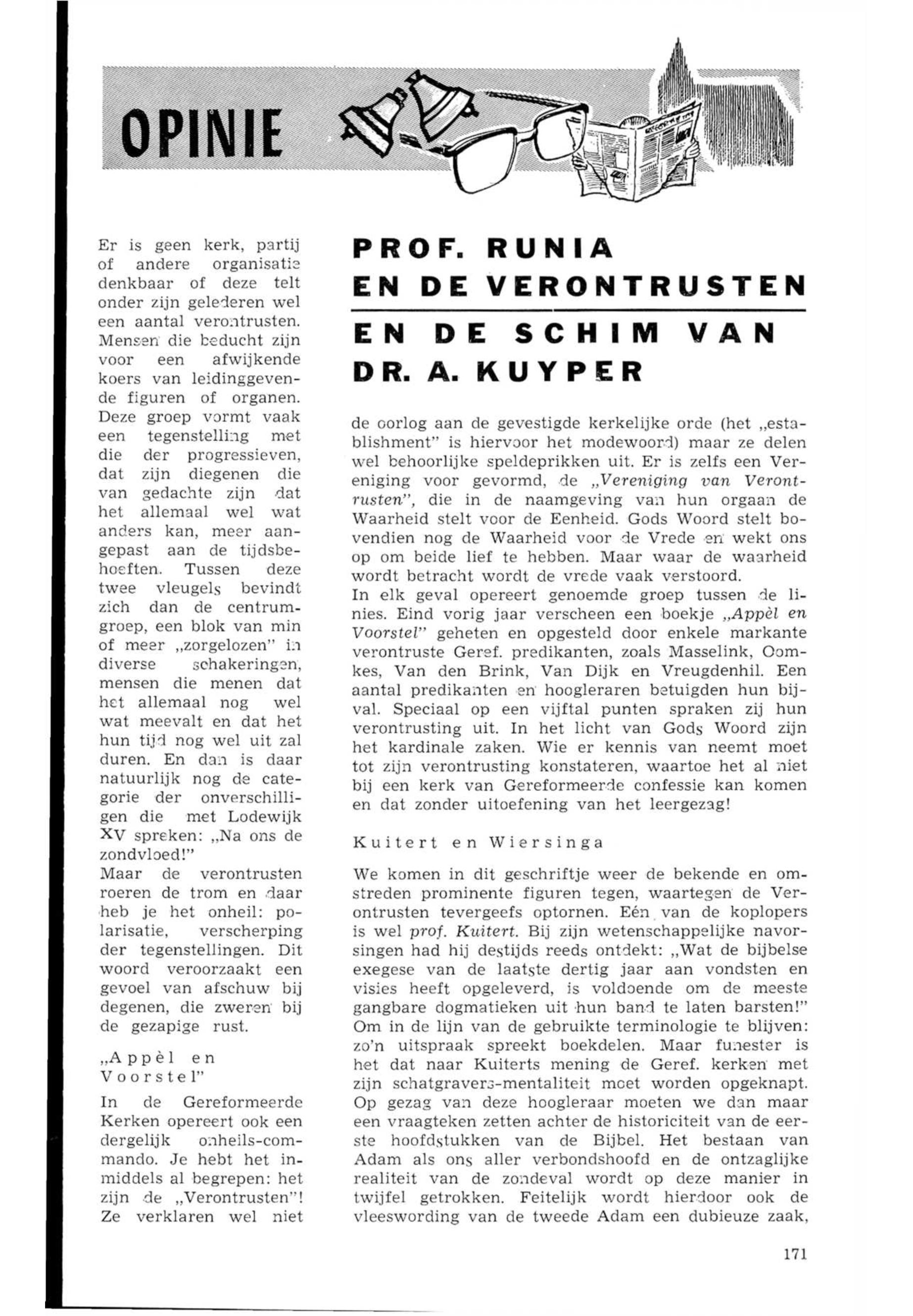 OPINIE

PROF. RUNIA EN DE VERONTRUSTEN

EN DE SCHIM VAN DR. A. KUYPER

Er is geen kerk, partij of andere organisatie denkbaar of deze telt onder zijn gelederen wel een aantal verontrusten. Mensen die beducht zijn voor een afwijkende koers van leidinggevende figuren of organen. Deze groep vormt vaak een tegenstelling met die der progressieven, dat zijn diegenen die van gedachte zijn dat het allemaal wel wat anders kan, meer aangepast aan de tijdsbehoeften. Tussen deze twee vleugels bevindt zich dan de centrumgroep, een blok van min of meer „zorgelozen" in diverse schakeringen, mensen die menen dat het allemaal nog wel wat meevalt en dat het hun tijd nog wel uit zal duren. En dan is daar natuurlijk nog de categorie der onverschilligen die met Lodewijk XV spreken: „Na ons de zondvloed!"
Maar de verontrusten roeren de trom en daar heb je het onheil: polarisatie, verscherping der tegenstellingen. Dit woord veroorzaakt een gevoel van afschuw bij degenen, die zweren bij de gezapige rust.

„Appèl en Voorstel"

In de Gereformeerde Kerken opereert ook een dergelijk onheils-commando. Je hebt het inmiddels al begrepen: het zijn de „Verontrusten"! Ze verklaren wel niet de oorlog aan de gevestigde kerkelijke orde (het „establishment" is hiervoor het modewoord) maar ze delen wel behoorlijke speldeprikken uit. Er is zelfs een Vereniging voor gevormd, de „Vereniging van Verontrusten", die in de naamgeving van hun orgaan de Waarheid stelt voor de Eenheid. Gods Woord stelt bovendien nog de Waarheid voor de Vrede en wekt ons op om beide lief te hebben. Maar waar de waarheid wordt betracht wordt de vrede vaak verstoord.
In elk geval opereert genoemde groep tussen de linies. Eind vorig jaar verscheen een boekje „Appèl en Voorstel" geheten en opgesteld door enkele markante verontruste Geref. predikanten, zoals Masselink, Oomkes, Van den Brink, Van Dijk en Vreugdenhil. Een aantal predikanten en hoogleraren betuigden hun bijval. Speciaal op een vijftal punten spraken zij hun verontrusting uit. In het licht van Gods Woord zijn het kardinale zaken. Wie er kennis van neemt moet tot zijn verontrusting konstateren, waartoe het al niet bij een kerk van Gereformeerde confessie kan komen en dat zonder uitoefening van het leergezag!

Kuitert en Wiersinga

We komen in dit geschriftje weer de bekende en omstreden prominente figuren tegen, waartegen de Verontrusten tevergeefs optornen. Eén van de koplopers is wel prof. Kuitert. Bij zijn wetenschappelijke navorsingen had hij destijds reeds ontdekt: „Wat de bijbelse exegese van de laatste dertig jaar aan vondsten en visies heeft opgeleverd, is voldoende om de meeste gangbare dogmatieken uit hun band te laten barsten!" Om in de lijn van de gebruikte terminologie te blijven: zo'n uitspraak spreekt boekdelen. Maar funester is het dat naar Kuiterts mening de Geref. kerken met zijn schatgravers-mentaliteit moet worden opgeknapt. Op gezag van deze hoogleraar moeten we dan maar een vraagteken zetten achter de historiciteit van de eerste hoofdstukken van de Bijbel. Het bestaan van Adam als ons aller verbondshoofd en de ontzaglijke realiteit van de zondeval wordt op deze manier in twijfel getrokken. Feitelijk wordt hierdoor ook de vleeswording van de tweede Adam een dubieuze zaak,

171